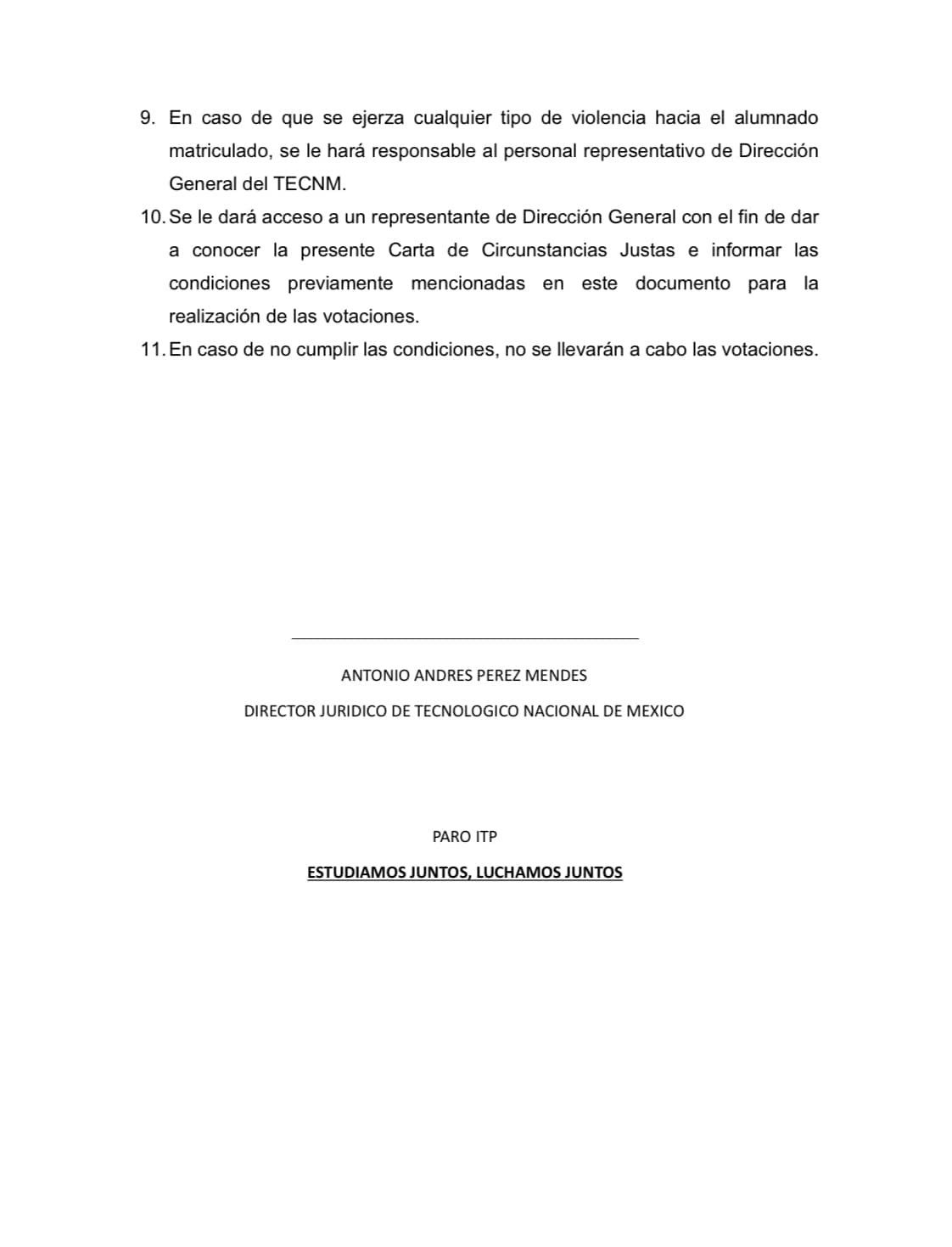 9. En caso de que se ejerza cualquier tipo de violencia hacia el alumnado matriculado, se le hará responsable al personal representativo de Dirección General del TECNM.

10. Se le dará acceso a un representante de Dirección General con el fin de dar a conocer la presente Carta de Circunstancias Justas e informar las condiciones previamente mencionadas en este documento para la realización de las votaciones.

11. En caso de no cumplir las condiciones, no se llevarán a cabo las votaciones.

ANTONIO ANDRES PEREZ MENDES

DIRECTOR JURIDICO DE TECNOLOGICO NACIONAL DE MEXICO

PARO ITP

ESTUDIAMOS JUNTOS, LUCHAMOS JUNTOS